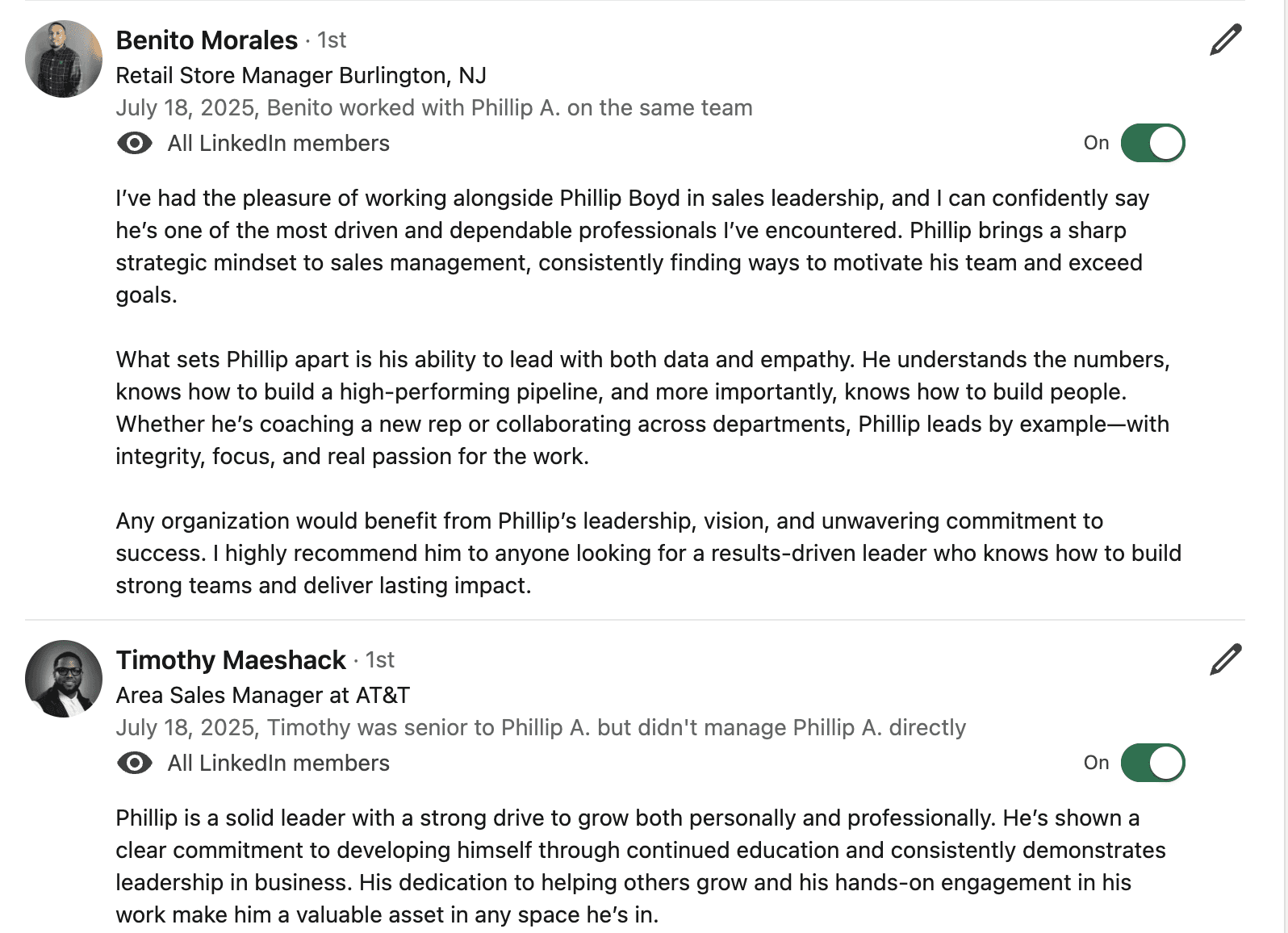 Benito Morales · 1st
Retail Store Manager Burlington, NJ
July 18, 2025, Benito worked with Phillip A. on the same team
All LinkedIn members
On

I've had the pleasure of working alongside Phillip Boyd in sales leadership, and I can confidently say he's one of the most driven and dependable professionals I've encountered. Phillip brings a sharp strategic mindset to sales management, consistently finding ways to motivate his team and exceed goals.

What sets Phillip apart is his ability to lead with both data and empathy. He understands the numbers, knows how to build a high-performing pipeline, and more importantly, knows how to build people. Whether he's coaching a new rep or collaborating across departments, Phillip leads by example—with integrity, focus, and real passion for the work.

Any organization would benefit from Phillip's leadership, vision, and unwavering commitment to success. I highly recommend him to anyone looking for a results-driven leader who knows how to build strong teams and deliver lasting impact.

Timothy Maeshack · 1st
Area Sales Manager at AT&T
July 18, 2025, Timothy was senior to Phillip A. but didn't manage Phillip A. directly
All LinkedIn members
On

Phillip is a solid leader with a strong drive to grow both personally and professionally. He's shown a clear commitment to developing himself through continued education and consistently demonstrates leadership in business. His dedication to helping others grow and his hands-on engagement in his work make him a valuable asset in any space he's in.